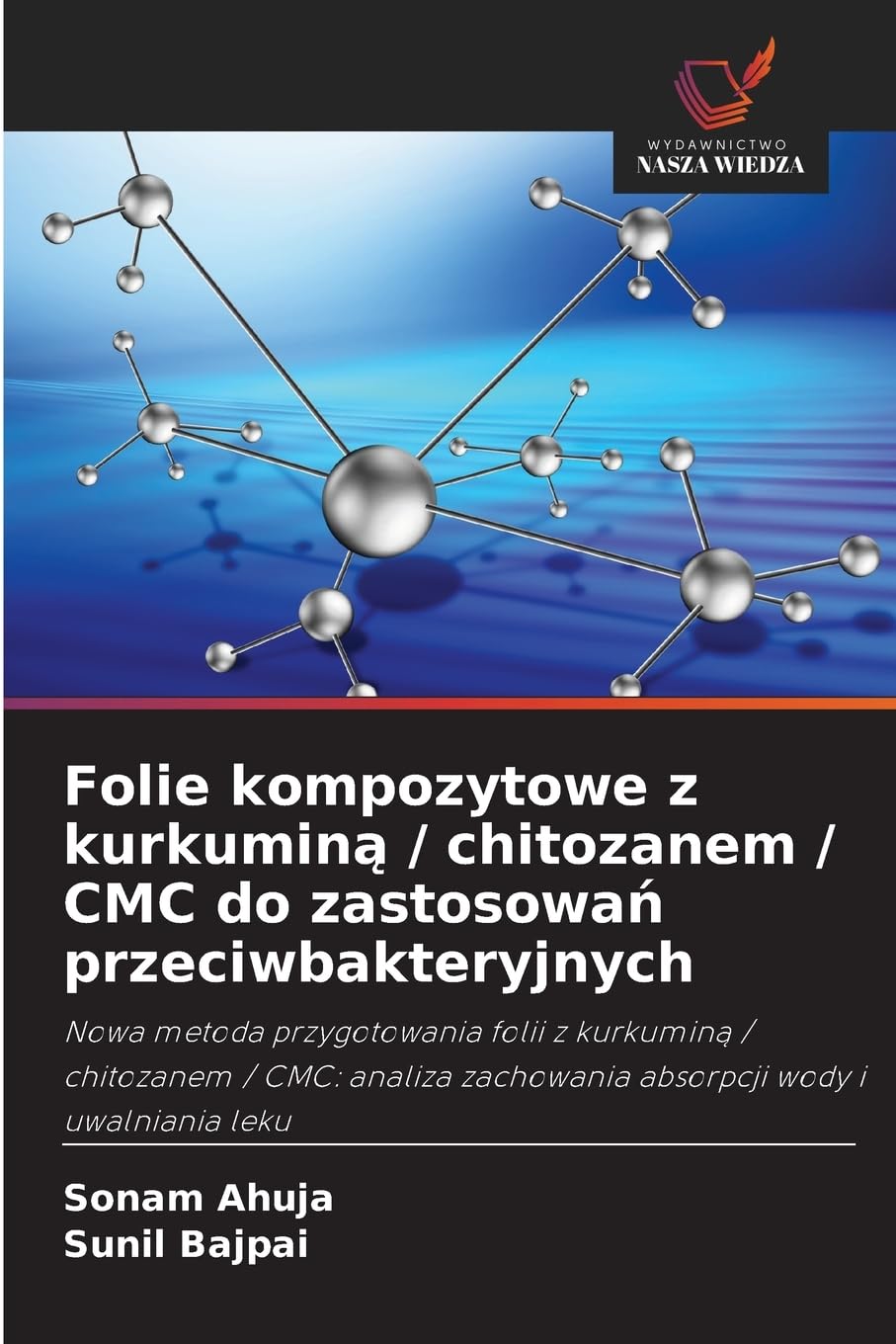 WYDAWNICTWO
NASZA WIEDZA

Folie kompozytowe z kurkuminą / chitozanem / CMC do zastosowań przeciwbakteryjnych

Nowa metoda przygotowania folii z kurkuminą / chitozanem / CMC: analiza zachowania absorpcji wody i uwalniania leku

Sonam Ahuja
Sunil Bajpai